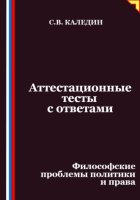 С.В. КАЛЕДИН

Аттестационные тесты с ответами

Философские проблемы политики и права